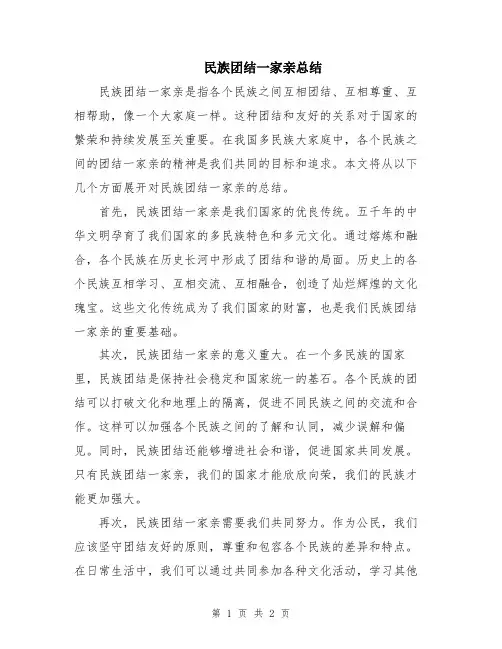 民族团结一家亲总结

民族团结一家亲是指各个民族之间互相团结、互相尊重、互相帮助，像一个大家庭一样。这种团结和友好的关系对于国家的繁荣和持续发展至关重要。在我国多民族大家庭中，各个民族之间的团结一家亲的精神是我们共同的目标和追求。本文将从以下几个方面展开对民族团结一家亲的总结。

首先，民族团结一家亲是我们国家的优良传统。五千年的中华文明孕育了我们国家的多民族特色和多元文化。通过熔炼和融合，各个民族在历史长河中形成了团结和谐的局面。历史上的各个民族互相学习、互相交流、互相融合，创造了灿烂辉煌的文化瑰宝。这些文化传统成为了我们国家的财富，也是我们民族团结一家亲的重要基础。

其次，民族团结一家亲的意义重大。在一个多民族的国家里，民族团结是保持社会稳定和国家统一的基石。各个民族的团结可以打破文化和地理上的隔离，促进不同民族之间的交流和合作。这样可以加强各个民族之间的了解和认同，减少误解和偏见。同时，民族团结还能够增进社会和谐，促进国家共同发展。只有民族团结一家亲，我们的国家才能欣欣向荣，我们的民族才能更加强大。

再次，民族团结一家亲需要我们共同努力。作为公民，我们应该坚守团结友好的原则，尊重和包容各个民族的差异和特点。在日常生活中，我们可以通过共同参加各种文化活动，学习其他

第 1 页 共 2 页